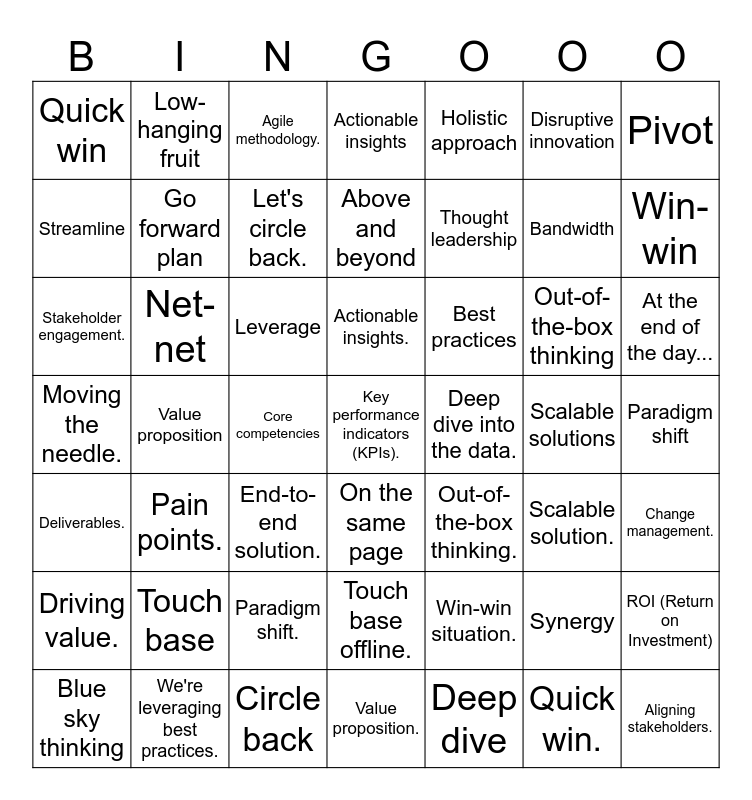 | B | I | N | G | O | O | O |
|---|---|---|---|---|---|---|
| Quick win | Low-hanging fruit | Agile methodology. | Actionable insights | Holistic approach | Disruptive innovation | Pivot |
| Streamline | Go forward plan | Let's circle back. | Above and beyond | Thought leadership | Bandwidth | Win-win |
| Stakeholder engagement. | Net-net | Leverage | Actionable insights. | Best practices | Out-of-the-box thinking | At the end of the day... |
| Moving the needle. | Value proposition | Core competencies | Key performance indicators (KPIs). | Deep dive into the data. | Scalable solutions | Paradigm shift |
| Deliverables. | Pain points. | End-to-end solution. | On the same page | Out-of-the-box thinking. | Scalable solution. | Change management. |
| Driving value. | Touch base | Paradigm shift. | Touch base offline. | Win-win situation. | Synergy | ROI (Return on Investment) |
| Blue sky thinking | We're leveraging best practices. | Circle back | Value proposition. | Deep dive | Quick win. | Aligning stakeholders. |